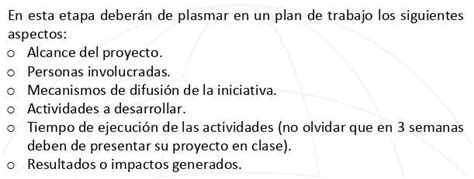 En esta etapa deberán de plasmar en un plan de trabajo los siguientes aspectos:
o Alcance del proyecto.
o Personas involucradas.
o Mecanismos de difusión de la iniciativa.
o Actividades a desarrollar.
o Tiempo de ejecución de las actividades (no olvidar que en 3 semanas deben de presentar su proyecto en clase).
o Resultados o impactos generados.